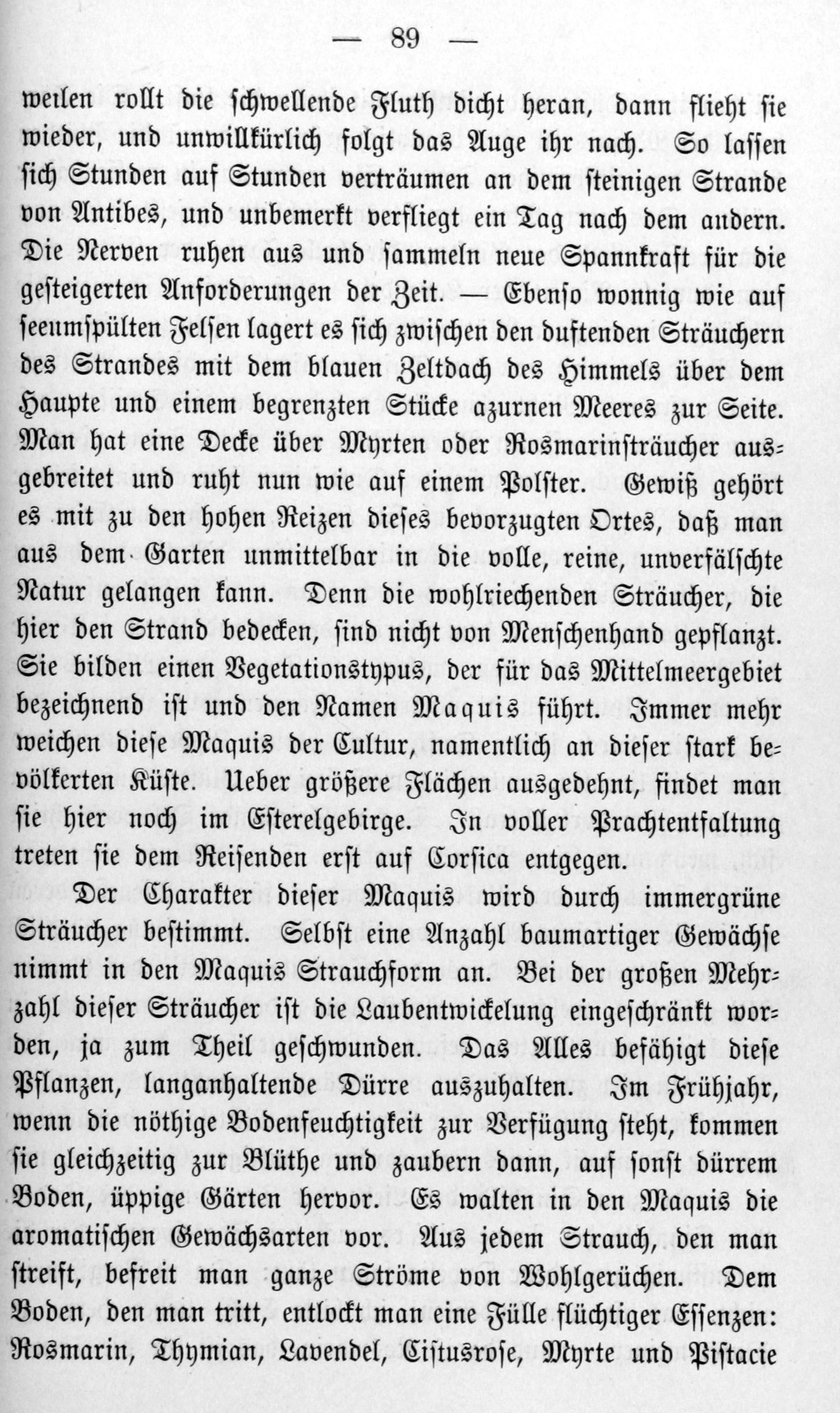 — 89 —

weilen rollt die schwellende Fluth dicht heran, dann flieht sie wieder, und unwillkürlich folgt das Auge ihr nach. So lassen sich Stunden auf Stunden verträumen an dem steinigen Strande von Antibes, und unbemerkt verfliegt ein Tag nach dem andern. Die Nerven ruhen aus und sammeln neue Spannkraft für die gesteigerten Anforderungen der Zeit. — Ebenso wonnig wie auf seeumspülten Felsen lagert es sich zwischen den duftenden Sträuchern des Strandes mit dem blauen Zeltdach des Himmels über dem Haupte und einem begrenzten Stücke azurnen Meeres zur Seite. Man hat eine Decke über Myrten oder Rosmarinsträucher ausgebreitet und ruht nun wie auf einem Polster. Gewiß gehört es mit zu den hohen Reizen dieses bevorzugten Ortes, daß man aus dem Garten unmittelbar in die volle, reine, unverfälschte Natur gelangen kann. Denn die wohlriechenden Sträucher, die hier den Strand bedecken, sind nicht von Menschenhand gepflanzt. Sie bilden einen Vegetationstypus, der für das Mittelmeergebiet bezeichnend ist und den Namen Maquis führt. Immer mehr weichen diese Maquis der Cultur, namentlich an dieser stark bevölkerten Küste. Ueber größere Flächen ausgedehnt, findet man sie hier noch im Esterelgebirge. In voller Prachtentfaltung treten sie dem Reisenden erst auf Corsica entgegen.

Der Charakter dieser Maquis wird durch immergrüne Sträucher bestimmt. Selbst eine Anzahl baumartiger Gewächse nimmt in den Maquis Strauchform an. Bei der großen Mehrzahl dieser Sträucher ist die Laubentwickelung eingeschränkt worden, ja zum Theil geschwunden. Das Alles befähigt diese Pflanzen, langanhaltende Dürre auszuhalten. Im Frühjahr, wenn die nöthige Bodenfeuchtigkeit zur Verfügung steht, kommen sie gleichzeitig zur Blüthe und zaubern dann, auf sonst dürrem Boden, üppige Gärten hervor. Es walten in den Maquis die aromatischen Gewächsarten vor. Aus jedem Strauch, den man streift, befreit man ganze Ströme von Wohlgerüchen. Dem Boden, den man tritt, entlockt man eine Fülle flüchtiger Essenzen: Rosmarin, Thymian, Lavendel, Cistusrose, Myrte und Pistacie